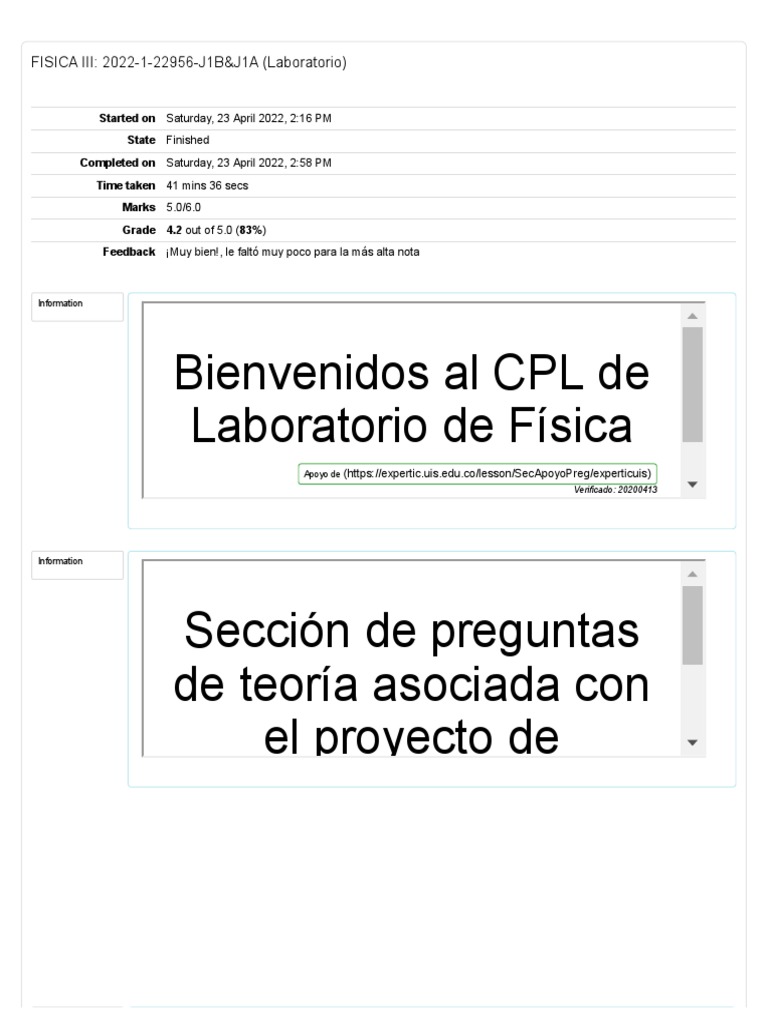 FISICA III: 2022-1-22956-J1B&J1A (Laboratorio)

Started on Saturday, 23 April 2022, 2:16 PM
State Finished
Completed on Saturday, 23 April 2022, 2:58 PM
Time taken 41 mins 36 secs
Marks 5.0/6.0
Grade 4.2 out of 5.0 (83%)
Feedback ¡Muy bien!, le faltó muy poco para la más alta nota

Information

Bienvenidos al CPL de Laboratorio de Física

Apoyo de (https://expertic.uis.edu.co/lesson/SecApoyoPreg/experticuis)
Verificado: 20200413

Information

Sección de preguntas de teoría asociada con el proyecto de